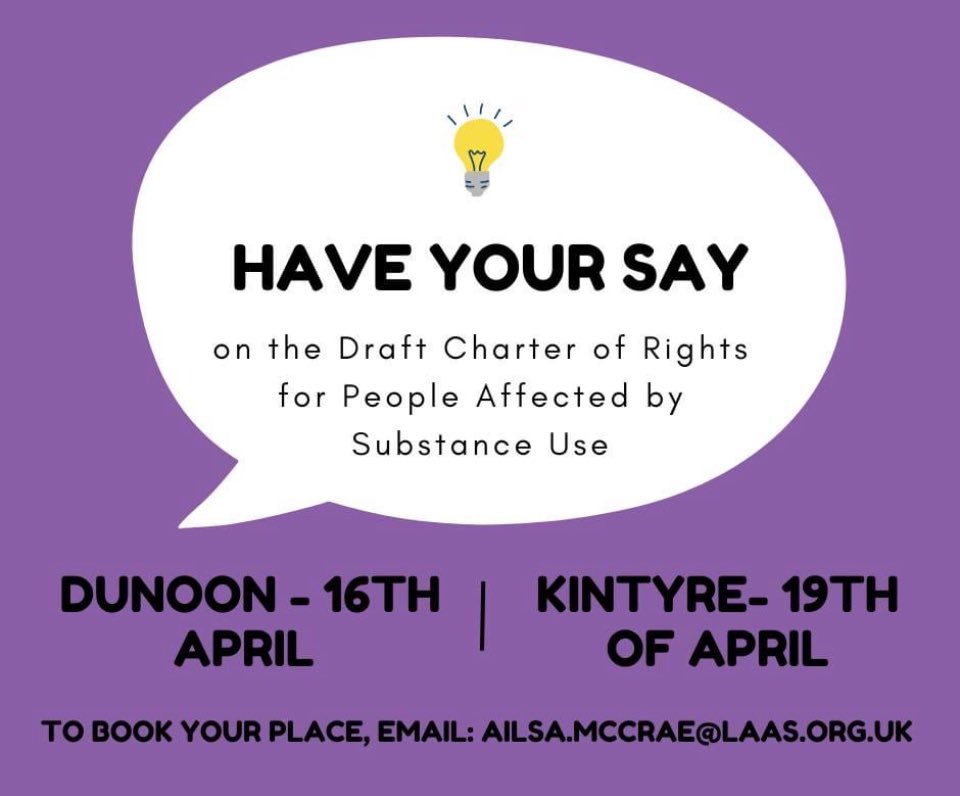 HAVE YOUR SAY

on the Draft Charter of Rights for People Affected by Substance Use

DUNOON - 16TH APRIL

|

KINTYRE- 19TH OF APRIL

TO BOOK YOUR PLACE, EMAIL: AILSA.MCCRAE@LAAS.ORG.UK